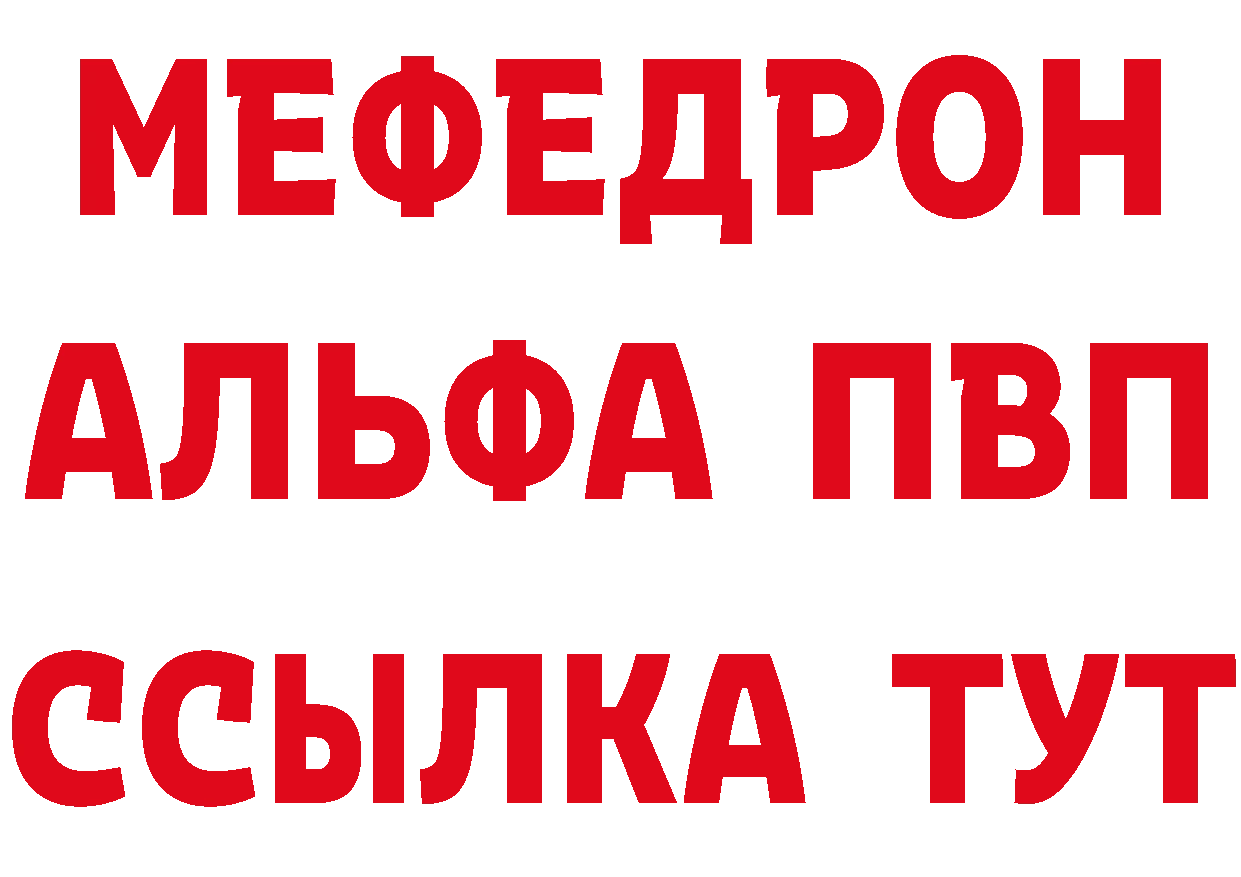 МЕФЕДРОН
АЛЬФА ПВП
ССЫЛКА ТУТ